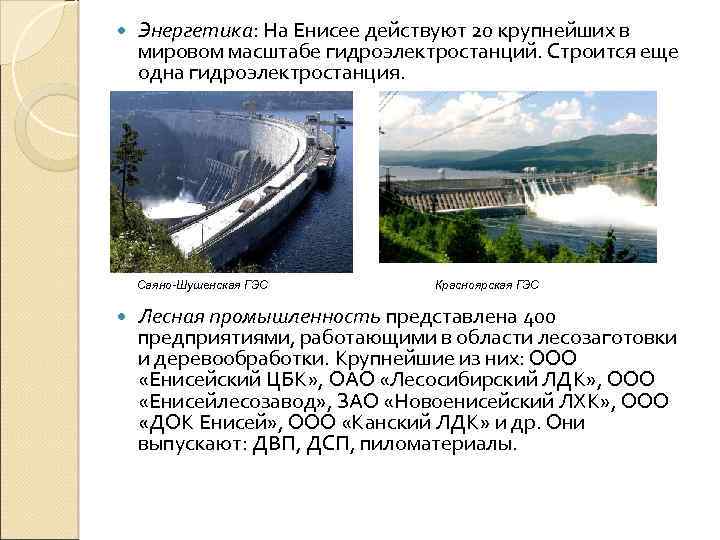 • Энергетика: На Енисее действуют 20 крупнейших в мировом масштабе гидроэлектростанций. Строится еще одна гидроэлектростанция.

Саяно-Шушенская ГЭС

Красноярская ГЭС

• Лесная промышленность представлена 400 предприятиями, работающими в области лесозаготовки и деревообработки. Крупнейшие из них: ООО «Енисейский ЦБК», ОАО «Лесосибирский ЛДК», ООО «Енисейлесозавод», ЗАО «Новоенисейский ЛХК», ООО «ДОК Енисей», ООО «Канский ЛДК» и др. Они выпускают: ДВП, ДСП, пиломатериалы.